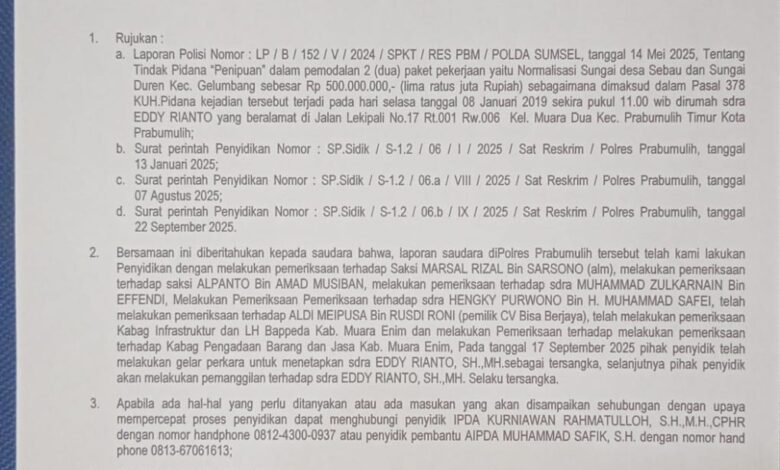 1. Rujukan :

a. Laporan Polisi Nomor : LP / B / 152 / V / 2024 / SPKT / RES PBM / POLDA SUMSEL, tanggal 14 Mei 2025, Tentang Tindak Pidana "Penipuan" dalam pemodalan 2 (dua) paket pekerjaan yaitu Normalisasi Sungai desa Sebau dan Sungai Duren Kec. Gelumbang sebesar Rp 500.000.000,- (lima ratus juta Rupiah) sebagaimana dimaksud dalam Pasal 378 KUH.Pidana kejadian tersebut terjadi pada hari selasa tanggal 08 Januari 2019 sekira pukul 11.00 wib dirumah sdra EDDY RIANTO yang beralamat di Jalan Lekipali No.17 Rt.001 Rw.006 Kel. Muara Dua Kec. Prabumulih Timur Kota Prabumulih;

b. Surat perintah Penyidikan Nomor : SP.Sidik / S-1.2 / 06 / I / 2025 / Sat Reskrim / Polres Prabumulih, tanggal 13 Januari 2025;

c. Surat perintah Penyidikan Nomor : SP.Sidik / S-1.2 / 06.a / VIII / 2025 / Sat Reskrim / Polres Prabumulih, tanggal 07 Agustus 2025;

d. Surat perintah Penyidikan Nomor : SP.Sidik / S-1.2 / 06.b / IX / 2025 / Sat Reskrim / Polres Prabumulih, tanggal 22 September 2025.

2. Bersamaan ini diberitahukan kepada saudara bahwa, laporan saudara diPolres Prabumulih tersebut telah kami lakukan Penyidikan dengan melakukan pemeriksaan terhadap Saksi MARSAL RIZAL Bin SARSONO (alm), melakukan pemeriksaan terhadap saksi ALPANTO Bin AMAD MUSIBAN, melakukan pemeriksaan terhadap sdra MUHAMMAD ZULKARNAIN Bin EFFENDI, Melakukan Pemeriksaan Pemeriksaan terhadap sdra HENGKY PURWONO Bin H. MUHAMMAD SAFEI, telah melakukan pemeriksaan terhadap ALDI MEIPUSA Bin RUSDI RONI (pemilik CV Bisa Berjaya), telah melakukan pemeriksaan Kabag Infrastruktur dan LH Bappeda Kab. Muara Enim dan melakukan Pemeriksaan terhadap melakukan pemeriksaan terhadap Kabag Pengadaan Barang dan Jasa Kab. Muara Enim, Pada tanggal 17 September 2025 pihak penyidik telah melakukan gelar perkara untuk menetapkan sdra EDDY RIANTO, SH.,MH.sebagai tersangka, selanjutnya pihak penyidik akan melakukan pemanggilan terhadap sdra EDDY RIANTO, SH.,MH. Selaku tersangka.

3. Apabila ada hal-hal yang perlu ditanyakan atau ada masukan yang akan disampaikan sehubungan dengan upaya mempercepat proses penyidikan dapat menghubungi penyidik IPDA KURNIAWAN RAHMATULLOH, S.H.,M.H.,CPHR dengan nomor handphone 0812-4300-0937 atau penyidik pembantu AIPDA MUHAMMAD SAFIK, S.H. dengan nomor hand phone 0813-67061613;